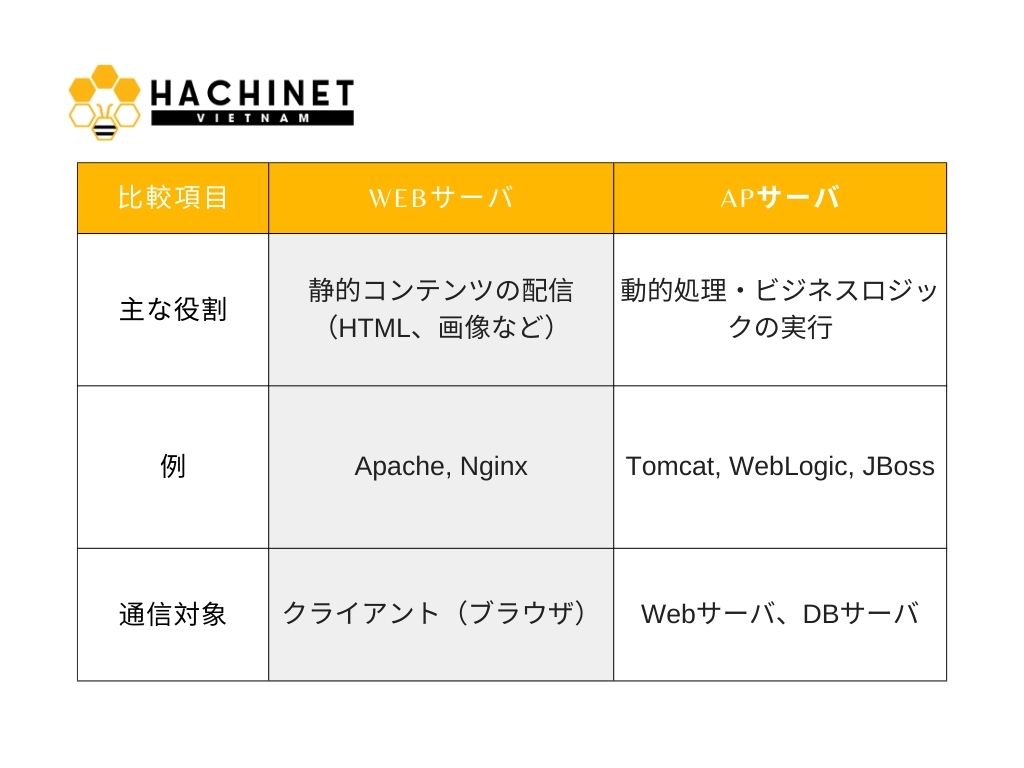 HACHINET
VIETNAM

| 比較項目 | WEBサーバ | APサーバ |
|---|---|---|
| 主な役割 | 静的コンテンツの配信（HTML、画像など） | 動的処理・ビジネスロジックの実行 |
| 例 | Apache, Nginx | Tomcat, WebLogic, JBoss |
| 通信対象 | クライアント（ブラウザ） | Webサーバ、DBサーバ |